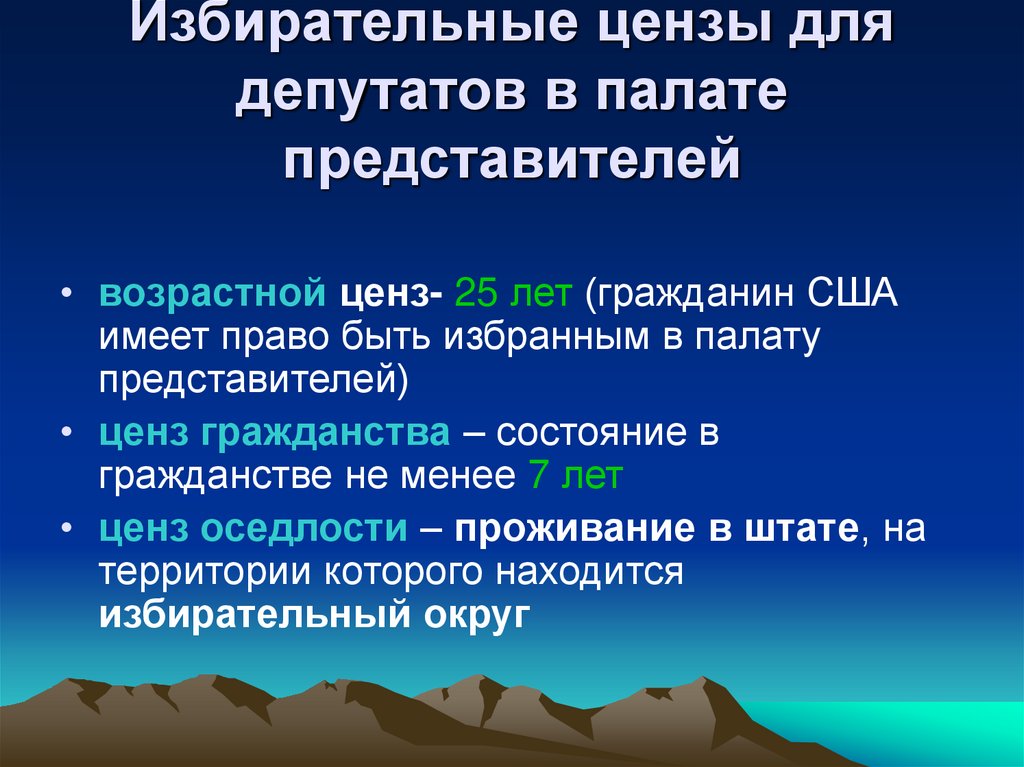 Избирательные цензы для депутатов в палате представителей

• возрастной ценз- 25 лет (гражданин США имеет право быть избранным в палату представителей)

• ценз гражданства – состояние в гражданстве не менее 7 лет

• ценз оседлости – проживание в штате, на территории которого находится избирательный округ